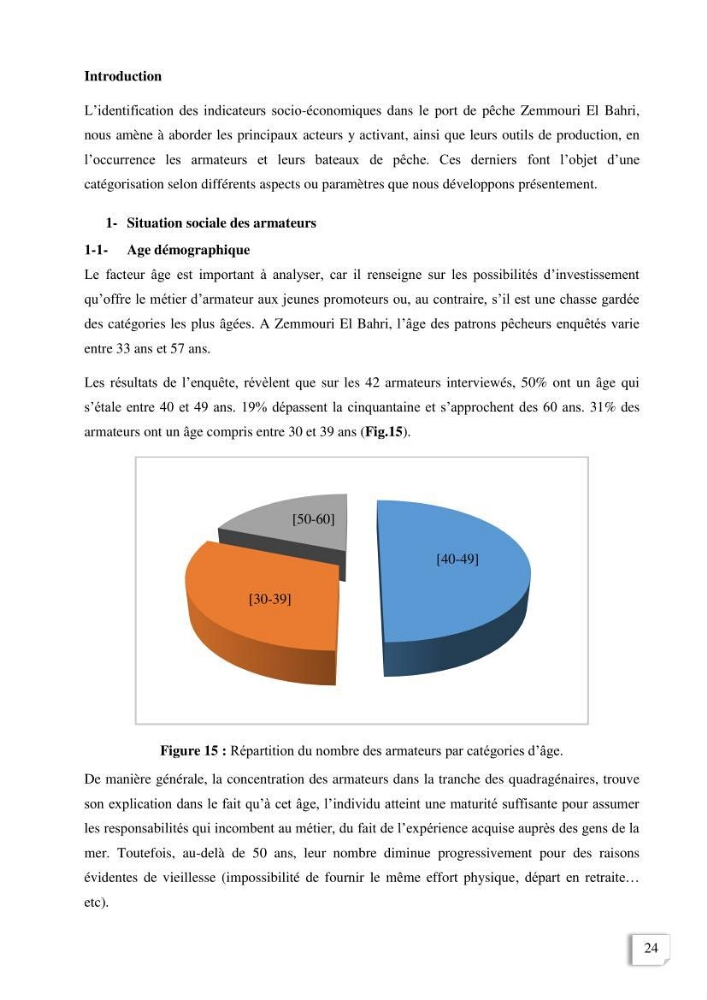 Introduction

L'identification des indicateurs socio-économiques dans le port de pêche Zemmouri El Bahri, nous amène à aborder les principaux acteurs y activant, ainsi que leurs outils de production, en l'occurrence les armateurs et leurs bateaux de pêche. Ces derniers font l'objet d'une catégorisation selon différents aspects ou paramètres que nous développons présentement.

1- Situation sociale des armateurs

1-1- Age démographique

Le facteur âge est important à analyser, car il renseigne sur les possibilités d'investissement qu'offre le métier d'armateur aux jeunes promoteurs ou, au contraire, s'il est une chasse gardée des catégories les plus âgées. A Zemmouri El Bahri, l'âge des patrons pêcheurs enquêtés varie entre 33 ans et 57 ans.

Les résultats de l'enquête, révèlent que sur les 42 armateurs interviewés, 50% ont un âge qui s'étale entre 40 et 49 ans. 19% dépassent la cinquantaine et s'approchent des 60 ans. 31% des armateurs ont un âge compris entre 30 et 39 ans (Fig.15).

[50-60]

[40-49]

[30-39]

Figure 15 : Répartition du nombre des armateurs par catégories d'âge.

De manière générale, la concentration des armateurs dans la tranche des quadragénaires, trouve son explication dans le fait qu'à cet âge, l'individu atteint une maturité suffisante pour assumer les responsabilités qui incombent au métier, du fait de l'expérience acquise auprès des gens de la mer. Toutefois, au-delà de 50 ans, leur nombre diminue progressivement pour des raisons évidentes de vieillesse (impossibilité de fournir le même effort physique, départ en retraite… etc).

24